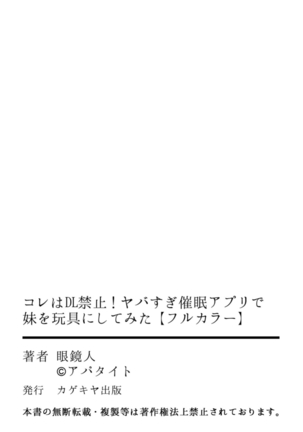 コレはDL禁止！ヤバすぎ催眠アプリで妹を玩具にしてみた【フルカラー】

著者　眼鏡人
©アパタイト

発行　カゲキヤ出版

本書の無断転載・複製等は著作権法上禁止されております。